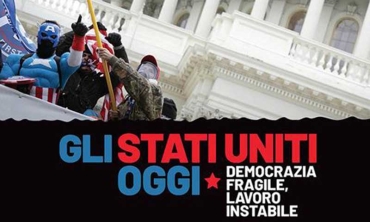 GLI STATI UNITI OGGI

DEMOCRAZIA FRAGILE, LAVORO INSTABILE